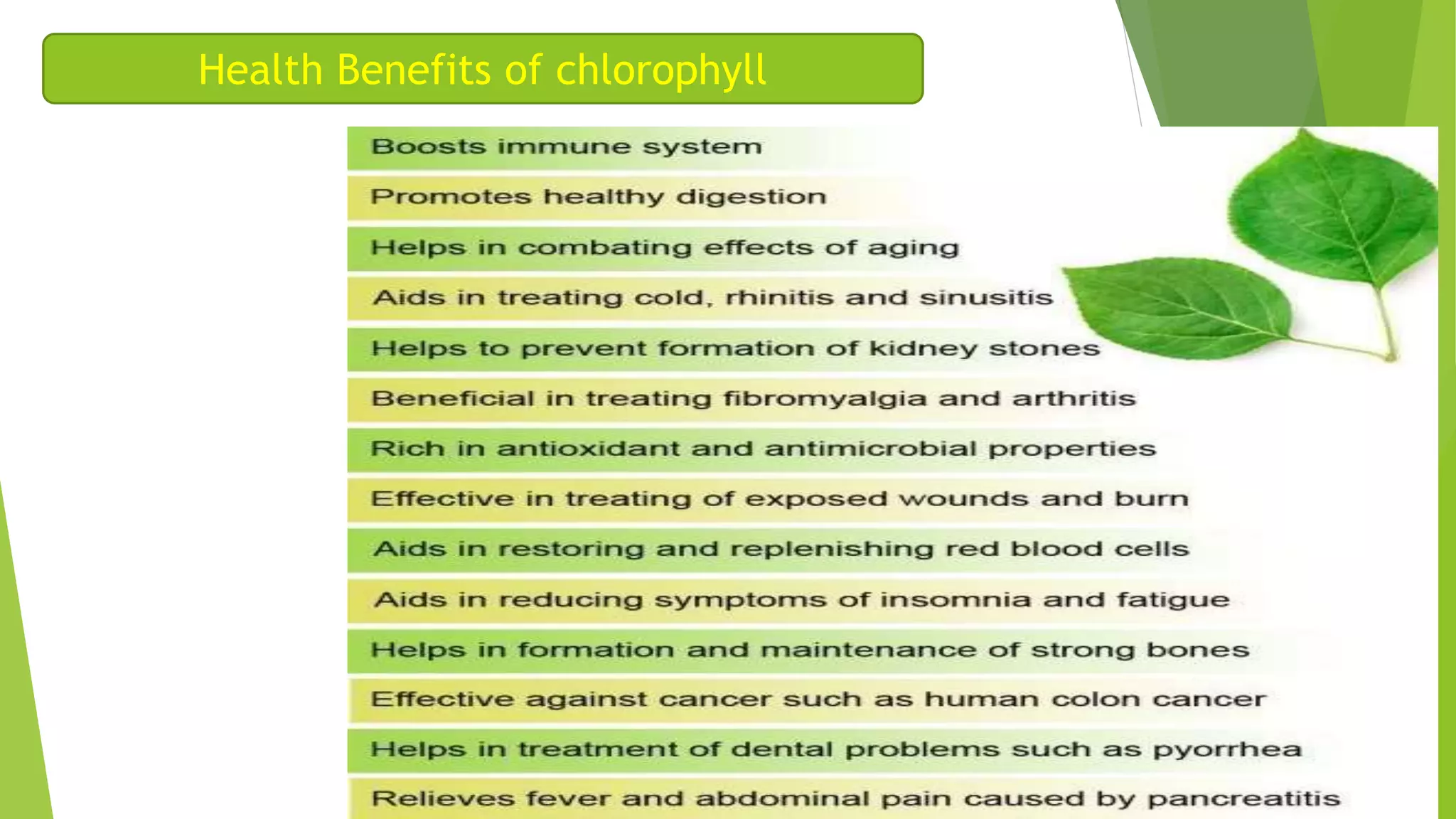 Health Benefits of chlorophyll

Boosts immune system

Promotes healthy digestion

Helps in combating effects of aging

Aids in treating cold, rhinitis and sinusitis

Helps to prevent formation of kidney stones

Beneficial in treating fibromyalgia and arthritis

Rich in antioxidant and antimicrobial properties

Effective in treating of exposed wounds and burn

Aids in restoring and replenishing red blood cells

Aids in reducing symptoms of insomnia and fatigue

Helps in formation and maintenance of strong bones

Effective against cancer such as human colon cancer

Helps in treatment of dental problems such as pyorrhea

Relieves fever and abdominal pain caused by pancreatitis